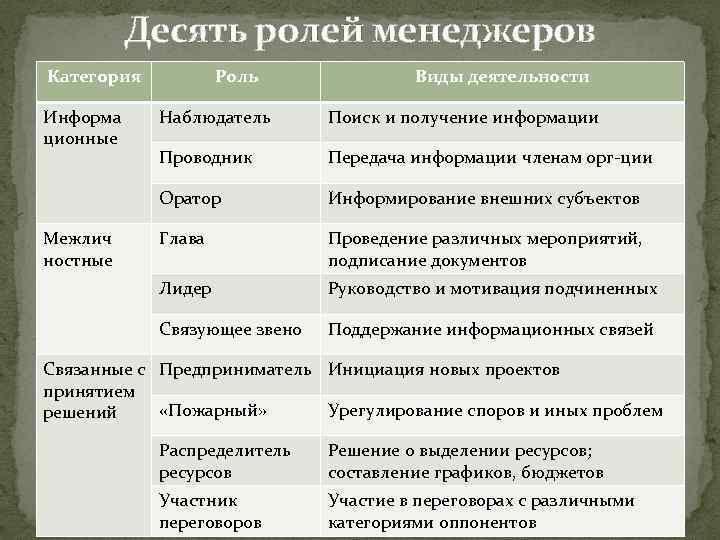 Десять ролей менеджеров

| Категория | Роль | Виды деятельности |
|---|---|---|
| Информа ционные | Наблюдатель | Поиск и получение информации |
| | Проводник | Передача информации членам орг-ции |
| | Оратор | Информирование внешних субъектов |
| Межлич ностные | Глава | Проведение различных мероприятий, подписание документов |
| | Лидер | Руководство и мотивация подчиненных |
| | Связующее звено | Поддержание информационных связей |
| Связанные с принятием решений | Предприниматель | Инициация новых проектов |
| | «Пожарный» | Урегулирование споров и иных проблем |
| | Распределитель ресурсов | Решение о выделении ресурсов; составление графиков, бюджетов |
| | Участник переговоров | Участие в переговорах с различными категориями оппонентов |